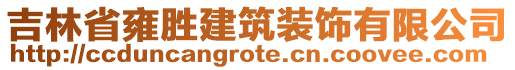 吉林省雍胜建筑装饰有限公司
http://ccduncangrote.cn.coovee.com